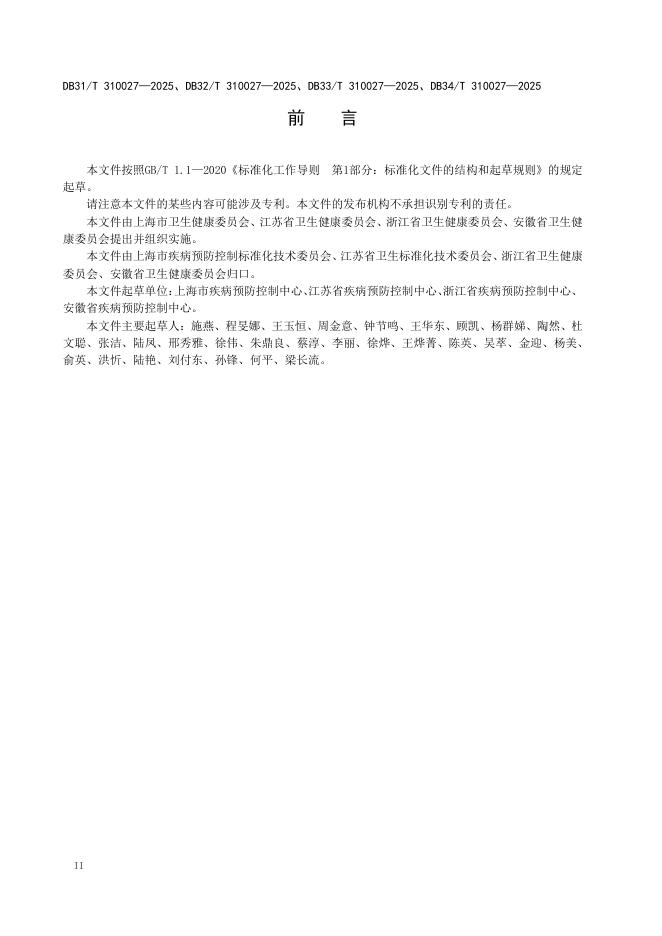 DB31/T 310027—2025、DB32/T 310027—2025、DB33/T 310027—2025、DB34/T 310027—2025

前　言

本文件按照GB/T 1.1—2020《标准化工作导则　第1部分：标准化文件的结构和起草规则》的规定起草。

请注意本文件的某些内容可能涉及专利。本文件的发布机构不承担识别专利的责任。

本文件由上海市卫生健康委员会、江苏省卫生健康委员会、浙江省卫生健康委员会、安徽省卫生健康委员会提出并组织实施。

本文件由上海市疾病预防控制标准化技术委员会、江苏省卫生标准化技术委员会、浙江省卫生健康委员会、安徽省卫生健康委员会归口。

本文件起草单位：上海市疾病预防控制中心、江苏省疾病预防控制中心、浙江省疾病预防控制中心、安徽省疾病预防控制中心。

本文件主要起草人：施燕、程旻娜、王玉恒、周金意、钟节鸣、王华东、顾凯、杨群娣、陶然、杜文聪、张洁、陆凤、邢秀雅、徐伟、朱鼎良、蔡淳、李丽、徐烨、王烨菁、陈英、吴萃、金迎、杨美、俞英、洪忻、陆艳、刘付东、孙锋、何平、梁长流。

II